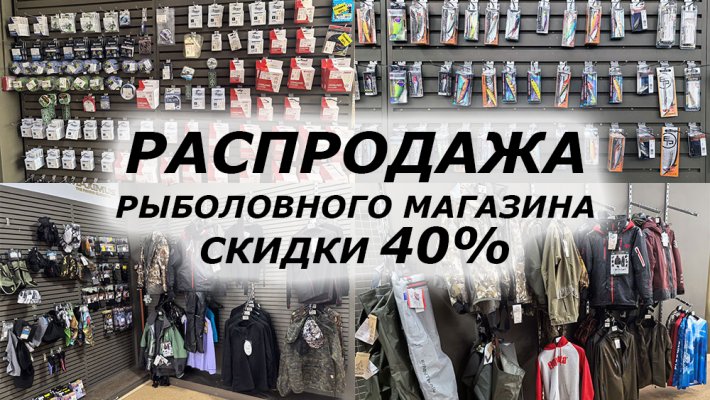 РАСПРОДАЖА
РЫБОЛОВНОГО МАГАЗИНА
СКИДКИ 40%